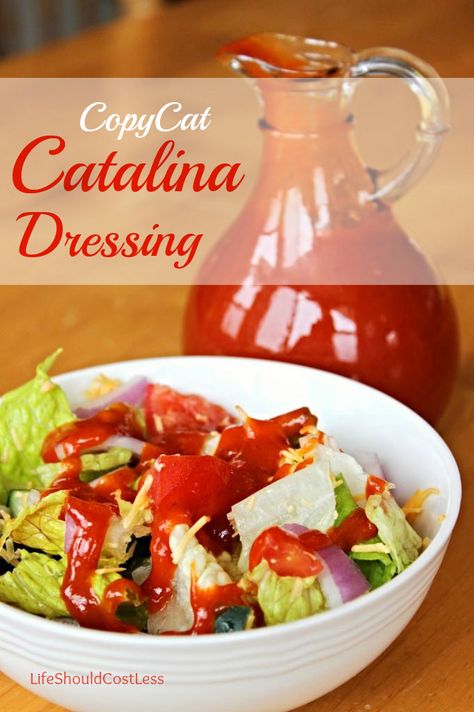 CopyCat
Catalina
Dressing

LifeShouldCostLess